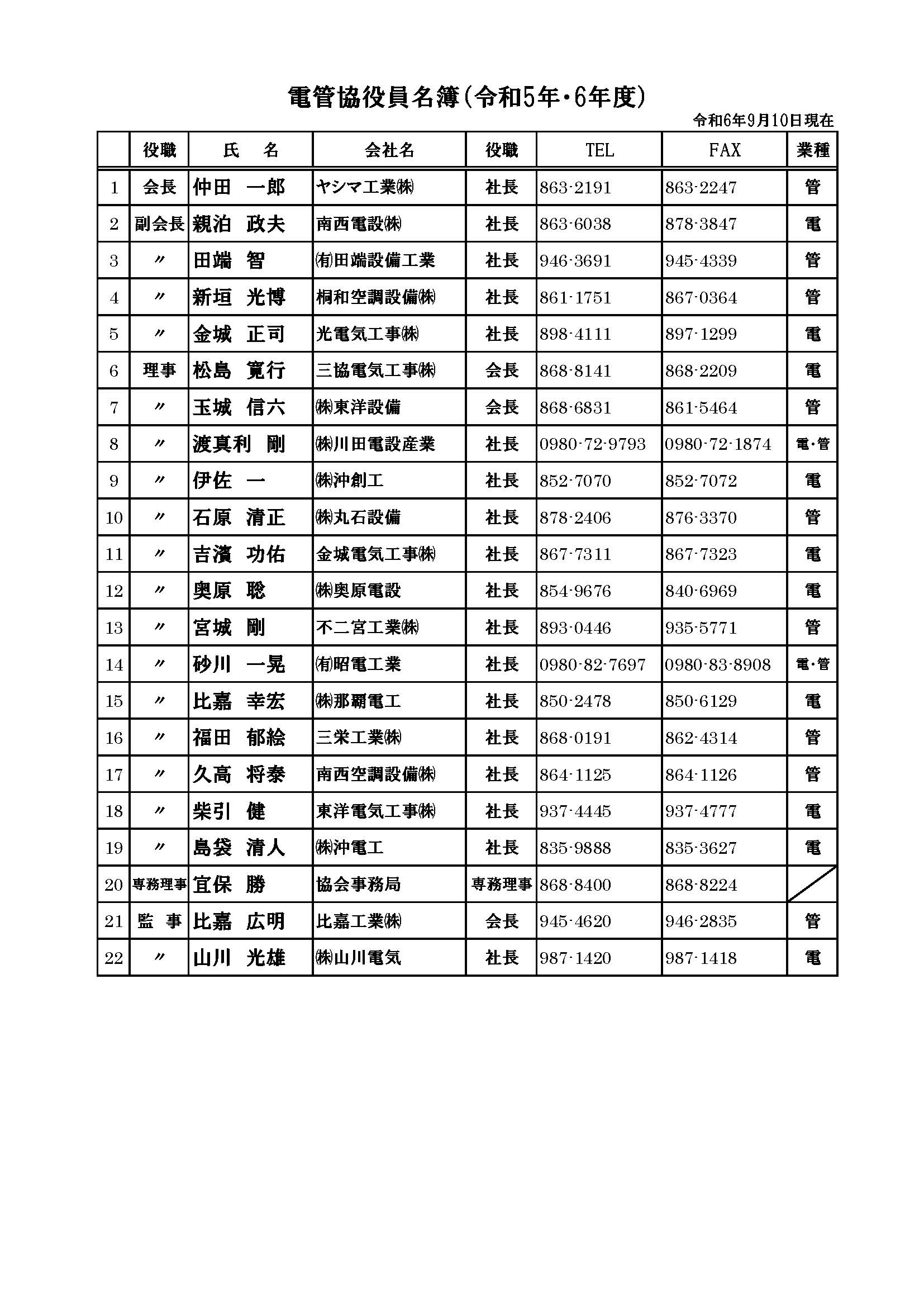 電管協役員名簿(令和5年・6年度)

令和6年9月10日現在

| | 役職 | 氏　名 | 会社名 | 役職 | TEL | FAX | 業種 |
|---|---|---|---|---|---|---|---|
| 1 | 会長 | 仲田　一郎 | ヤシマ工業㈱ | 社長 | 863-2191 | 863-2247 | 管 |
| 2 | 副会長 | 親泊　政夫 | 南西電設㈱ | 社長 | 863-6038 | 878-3847 | 電 |
| 3 | 〃 | 田端　智 | ㈲田端設備工業 | 社長 | 946-3691 | 945-4339 | 管 |
| 4 | 〃 | 新垣　光博 | 桐和空調設備㈱ | 社長 | 861-1751 | 867-0364 | 管 |
| 5 | 〃 | 金城　正司 | 光電気工事㈱ | 社長 | 898-4111 | 897-1299 | 電 |
| 6 | 理事 | 松島　寛行 | 三協電気工事㈱ | 会長 | 868-8141 | 868-2209 | 電 |
| 7 | 〃 | 玉城　信六 | ㈱東洋設備 | 会長 | 868-6831 | 861-5464 | 管 |
| 8 | 〃 | 渡真利　剛 | ㈱川田電設産業 | 社長 | 0980-72-9793 | 0980-72-1874 | 電・管 |
| 9 | 〃 | 伊佐　一 | ㈱沖創工 | 社長 | 852-7070 | 852-7072 | 電 |
| 10 | 〃 | 石原　清正 | ㈱丸石設備 | 社長 | 878-2406 | 876-3370 | 管 |
| 11 | 〃 | 吉濱　功佑 | 金城電気工事㈱ | 社長 | 867-7311 | 867-7323 | 電 |
| 12 | 〃 | 奥原　聡 | ㈱奥原電設 | 社長 | 854-9676 | 840-6969 | 電 |
| 13 | 〃 | 宮城　剛 | 不二宮工業㈱ | 社長 | 893-0446 | 935-5771 | 管 |
| 14 | 〃 | 砂川　一晃 | ㈲昭電工業 | 社長 | 0980-82-7697 | 0980-83-8908 | 電・管 |
| 15 | 〃 | 比嘉　幸宏 | ㈱那覇電工 | 社長 | 850-2478 | 850-6129 | 電 |
| 16 | 〃 | 福田　郁絵 | 三栄工業㈱ | 社長 | 868-0191 | 862-4314 | 管 |
| 17 | 〃 | 久高　将泰 | 南西空調設備㈱ | 社長 | 864-1125 | 864-1126 | 管 |
| 18 | 〃 | 柴引　健 | 東洋電気工事㈱ | 社長 | 937-4445 | 937-4777 | 電 |
| 19 | 〃 | 島袋　清人 | ㈱沖電工 | 社長 | 835-9888 | 835-3627 | 電 |
| 20 | 専務理事 | 宜保　勝 | 協会事務局 | 専務理事 | 868-8400 | 868-8224 | |
| 21 | 監　事 | 比嘉　広明 | 比嘉工業㈱ | 会長 | 945-4620 | 946-2835 | 管 |
| 22 | 〃 | 山川　光雄 | ㈱山川電気 | 社長 | 987-1420 | 987-1418 | 電 |